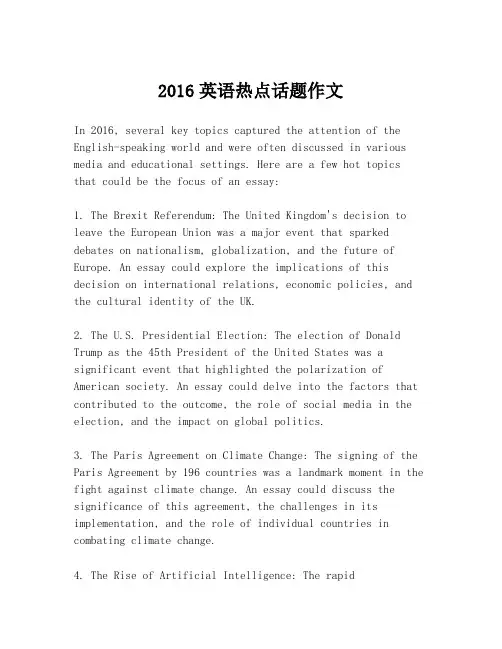 2016 英语热点话题作文

In 2016, several key topics captured the attention of the English-speaking world and were often discussed in various media and educational settings. Here are a few hot topics that could be the focus of an essay:

1. The Brexit Referendum: The United Kingdom's decision to leave the European Union was a major event that sparked debates on nationalism, globalization, and the future of Europe. An essay could explore the implications of this decision on international relations, economic policies, and the cultural identity of the UK.

2. The U.S. Presidential Election: The election of Donald Trump as the 45th President of the United States was a significant event that highlighted the polarization of American society. An essay could delve into the factors that contributed to the outcome, the role of social media in the election, and the impact on global politics.

3. The Paris Agreement on Climate Change: The signing of the Paris Agreement by 196 countries was a landmark moment in the fight against climate change. An essay could discuss the significance of this agreement, the challenges in its implementation, and the role of individual countries in combating climate change.

4. The Rise of Artificial Intelligence: The rapid